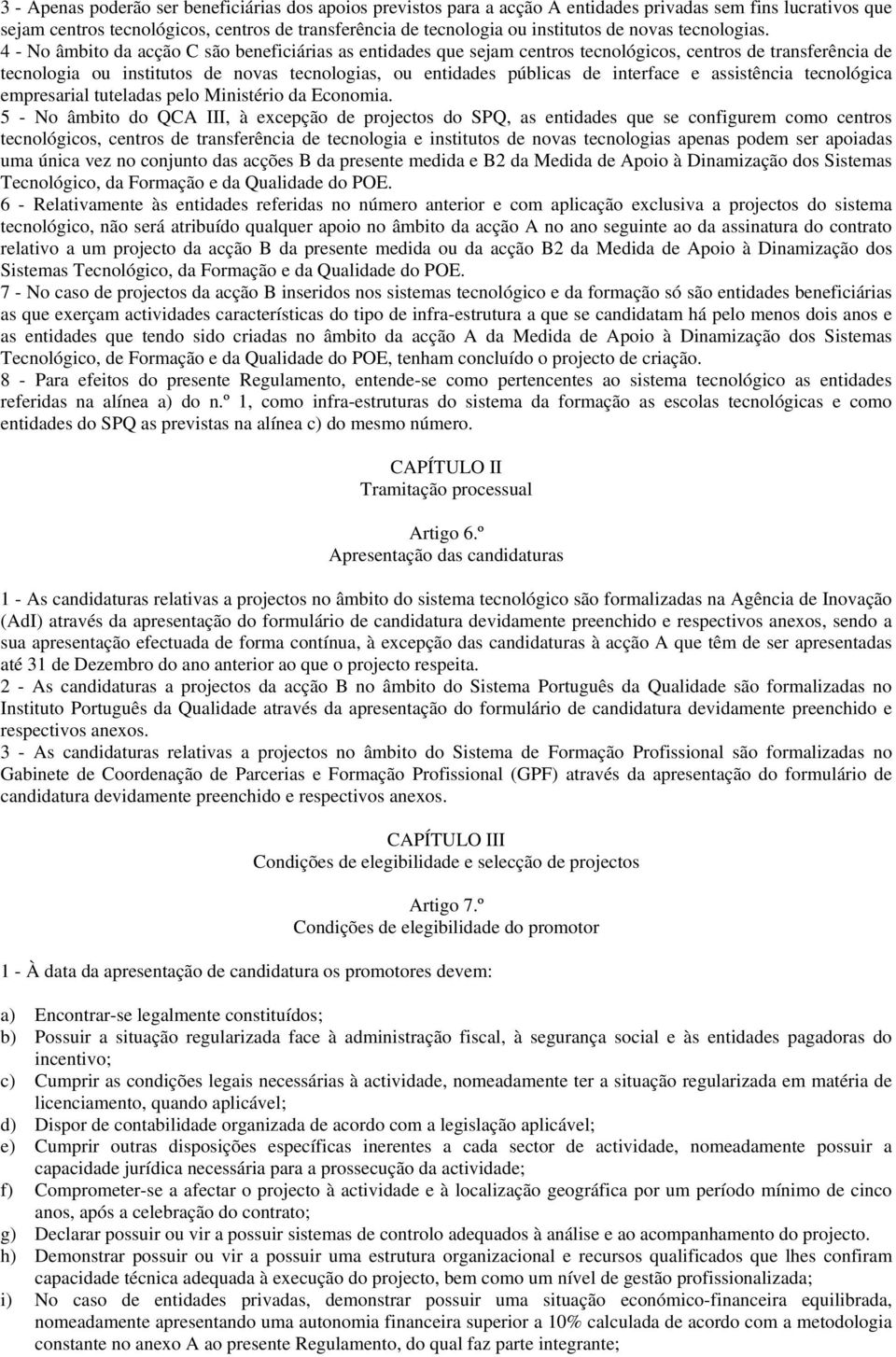 3 - Apenas poderão ser beneficiárias dos apoios previstos para a acção A entidades privadas sem fins lucrativos que sejam centros tecnológicos, centros de transferência de tecnologia ou institutos de novas tecnologias.
4 - No âmbito da acção C são beneficiárias as entidades que sejam centros tecnológicos, centros de transferência de tecnologia ou institutos de novas tecnologias, ou entidades públicas de interface e assistência tecnológica empresarial tuteladas pelo Ministério da Economia.
5 - No âmbito do QCA III, à excepção de projectos do SPQ, as entidades que se configurem como centros tecnológicos, centros de transferência de tecnologia e institutos de novas tecnologias apenas podem ser apoiadas uma única vez no conjunto das acções B da presente medida e B2 da Medida de Apoio à Dinamização dos Sistemas Tecnológico, da Formação e da Qualidade do POE.
6 - Relativamente às entidades referidas no número anterior e com aplicação exclusiva a projectos do sistema tecnológico, não será atribuído qualquer apoio no âmbito da acção A no ano seguinte ao da assinatura do contrato relativo a um projecto da acção B da presente medida ou da acção B2 da Medida de Apoio à Dinamização dos Sistemas Tecnológico, da Formação e da Qualidade do POE.
7 - No caso de projectos da acção B inseridos nos sistemas tecnológico e da formação só são entidades beneficiárias as que exerçam actividades características do tipo de infra-estrutura a que se candidatam há pelo menos dois anos e as entidades que tendo sido criadas no âmbito da acção A da Medida de Apoio à Dinamização dos Sistemas Tecnológico, de Formação e da Qualidade do POE, tenham concluído o projecto de criação.
8 - Para efeitos do presente Regulamento, entende-se como pertencentes ao sistema tecnológico as entidades referidas na alínea a) do n.º 1, como infra-estruturas do sistema da formação as escolas tecnológicas e como entidades do SPQ as previstas na alínea c) do mesmo número.

CAPÍTULO II
Tramitação processual

Artigo 6.º
Apresentação das candidaturas

1 - As candidaturas relativas a projectos no âmbito do sistema tecnológico são formalizadas na Agência de Inovação (AdI) através da apresentação do formulário de candidatura devidamente preenchido e respectivos anexos, sendo a sua apresentação efectuada de forma contínua, à excepção das candidaturas à acção A que têm de ser apresentadas até 31 de Dezembro do ano anterior ao que o projecto respeita.
2 - As candidaturas a projectos da acção B no âmbito do Sistema Português da Qualidade são formalizadas no Instituto Português da Qualidade através da apresentação do formulário de candidatura devidamente preenchido e respectivos anexos.
3 - As candidaturas relativas a projectos no âmbito do Sistema de Formação Profissional são formalizadas no Gabinete de Coordenação de Parcerias e Formação Profissional (GPF) através da apresentação do formulário de candidatura devidamente preenchido e respectivos anexos.

CAPÍTULO III
Condições de elegibilidade e selecção de projectos

Artigo 7.º
Condições de elegibilidade do promotor

1 - À data da apresentação de candidatura os promotores devem:

a) Encontrar-se legalmente constituídos;
b) Possuir a situação regularizada face à administração fiscal, à segurança social e às entidades pagadoras do incentivo;
c) Cumprir as condições legais necessárias à actividade, nomeadamente ter a situação regularizada em matéria de licenciamento, quando aplicável;
d) Dispor de contabilidade organizada de acordo com a legislação aplicável;
e) Cumprir outras disposições específicas inerentes a cada sector de actividade, nomeadamente possuir a capacidade jurídica necessária para a prossecução da actividade;
f) Comprometer-se a afectar o projecto à actividade e à localização geográfica por um período mínimo de cinco anos, após a celebração do contrato;
g) Declarar possuir ou vir a possuir sistemas de controlo adequados à análise e ao acompanhamento do projecto.
h) Demonstrar possuir ou vir a possuir uma estrutura organizacional e recursos qualificados que lhes confiram capacidade técnica adequada à execução do projecto, bem como um nível de gestão profissionalizada;
i) No caso de entidades privadas, demonstrar possuir uma situação económico-financeira equilibrada, nomeadamente apresentando uma autonomia financeira superior a 10% calculada de acordo com a metodologia constante no anexo A ao presente Regulamento, do qual faz parte integrante;